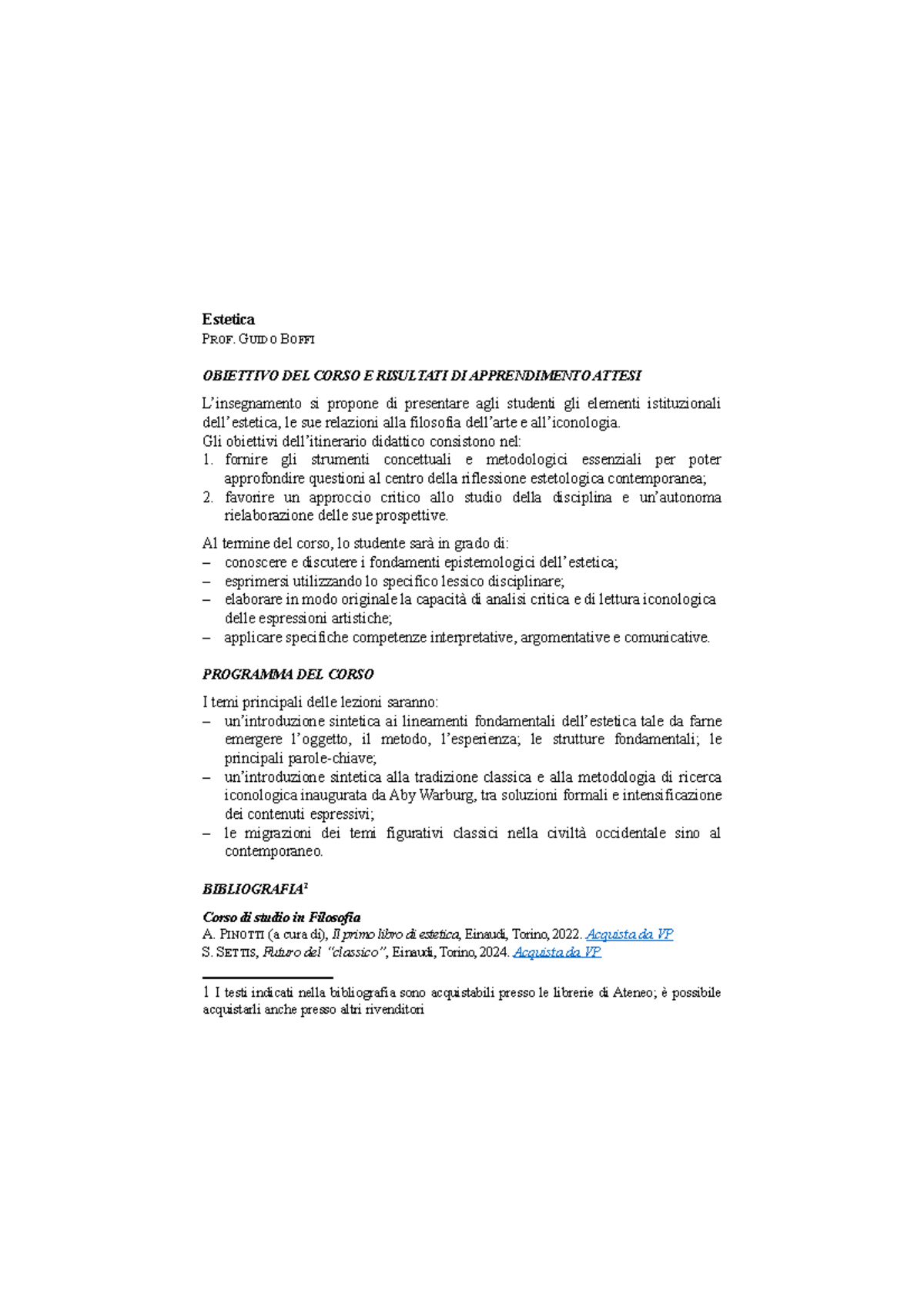 Estetica
PROF. GUIDO BOFFI

OBIETTIVO DEL CORSO E RISULTATI DI APPRENDIMENTO ATTESI

L'insegnamento si propone di presentare agli studenti gli elementi istituzionali dell'estetica, le sue relazioni alla filosofia dell'arte e all'iconologia.
Gli obiettivi dell'itinerario didattico consistono nel:
1. fornire gli strumenti concettuali e metodologici essenziali per poter approfondire questioni al centro della riflessione estetologica contemporanea;
2. favorire un approccio critico allo studio della disciplina e un'autonoma rielaborazione delle sue prospettive.

Al termine del corso, lo studente sarà in grado di:
– conoscere e discutere i fondamenti epistemologici dell'estetica;
– esprimersi utilizzando lo specifico lessico disciplinare;
– elaborare in modo originale la capacità di analisi critica e di lettura iconologica delle espressioni artistiche;
– applicare specifiche competenze interpretative, argomentative e comunicative.

PROGRAMMA DEL CORSO

I temi principali delle lezioni saranno:
– un'introduzione sintetica ai lineamenti fondamentali dell'estetica tale da farne emergere l'oggetto, il metodo, l'esperienza; le strutture fondamentali; le principali parole-chiave;
– un'introduzione sintetica alla tradizione classica e alla metodologia di ricerca iconologica inaugurata da Aby Warburg, tra soluzioni formali e intensificazione dei contenuti espressivi;
– le migrazioni dei temi figurativi classici nella civiltà occidentale sino al contemporaneo.

BIBLIOGRAFIA$^1$

Corso di studio in Filosofia
A. PINOTTI (a cura di), Il primo libro di estetica, Einaudi, Torino, 2022. Acquista da VP
S. SETTIS, Futuro del "classico", Einaudi, Torino, 2024. Acquista da VP

1 I testi indicati nella bibliografia sono acquistabili presso le librerie di Ateneo; è possibile acquistarli anche presso altri rivenditori